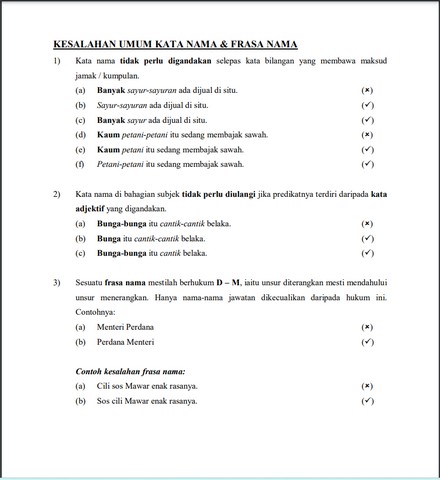 KESALAHAN UMUM KATA NAMA & FRASA NAMA

1) Kata nama tidak perlu digandakan selepas kata bilangan yang membawa maksud jamak / kumpulan.

(a) Banyak sayur-sayuran ada dijual di situ. (×)

(b) Sayur-sayuran ada dijual di situ. (✓)

(c) Banyak sayur ada dijual di situ. (✓)

(d) Kaum petani-petani itu sedang membajak sawah. (×)

(e) Kaum petani itu sedang membajak sawah. (✓)

(f) Petani-petani itu sedang membajak sawah. (✓)

2) Kata nama di bahagian subjek tidak perlu diulangi jika predikatnya terdiri daripada kata adjektif yang digandakan.

(a) Bunga-bunga itu cantik-cantik belaka. (×)

(b) Bunga itu cantik-cantik belaka. (✓)

(c) Bunga-bunga itu cantik belaka. (✓)

3) Sesuatu frasa nama mestilah berhukum D – M, iaitu unsur diterangkan mesti mendahului unsur menerangkan. Hanya nama-nama jawatan dikecualikan daripada hukum ini. Contohnya:

(a) Menteri Perdana (×)

(b) Perdana Menteri (✓)

Contoh kesalahan frasa nama:

(a) Cili sos Mawar enak rasanya. (×)

(b) Sos cili Mawar enak rasanya. (✓)